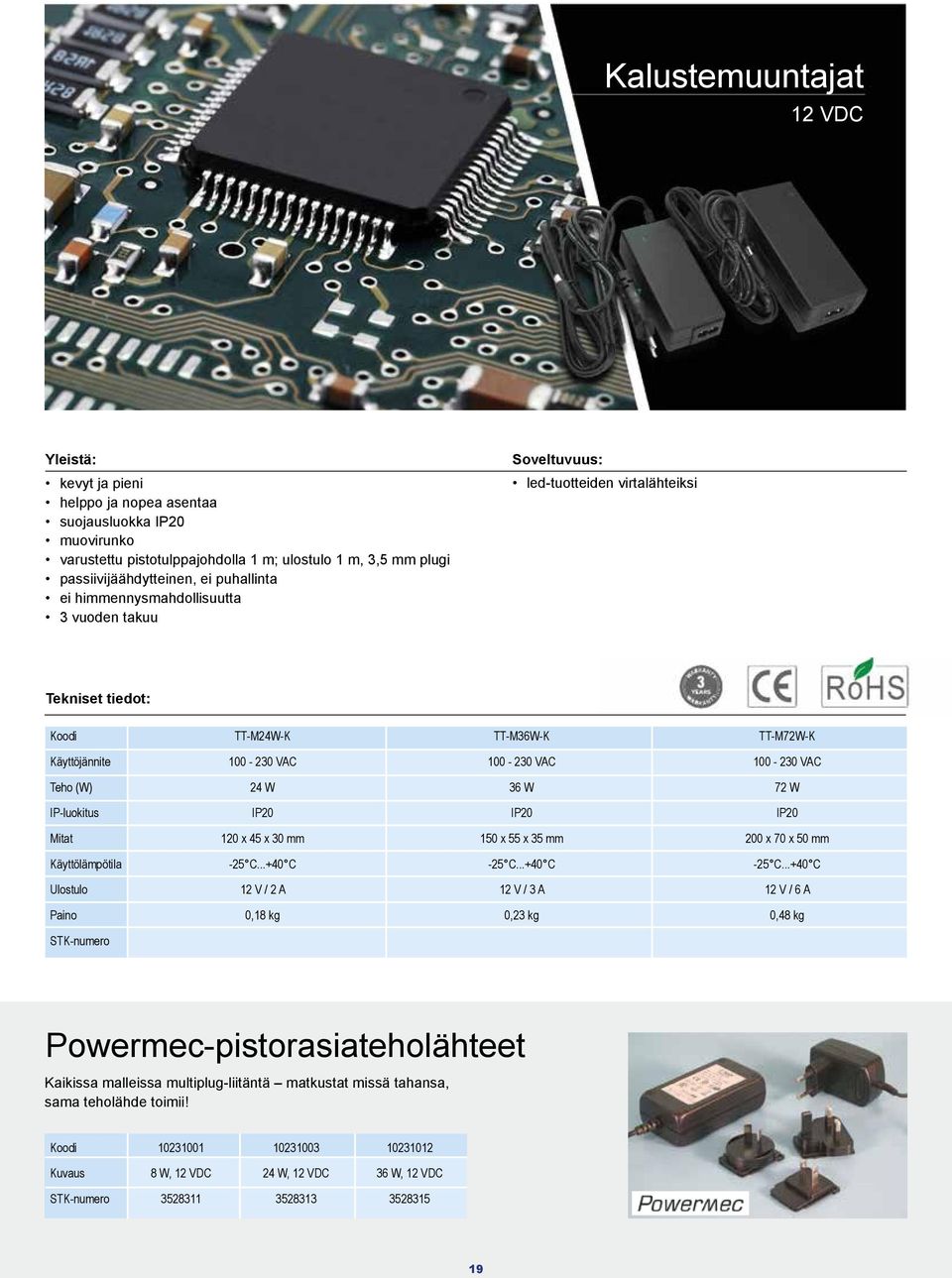 Kalustemuuntajat
12 VDC

Yleistä:
• kevyt ja pieni
• helppo ja nopea asentaa
• suojausluokka IP20
• muovirunko
• varustettu pistotulppajohdolla 1 m; ulostulo 1 m, 3,5 mm plugi
• passiivijäähdytteinen, ei puhallinta
• ei himmennysmahdollisuutta
• 3 vuoden takuu

Soveltuvuus:
• led-tuotteiden virtalähteiksi

Tekniset tiedot:

3 YEARS WARRANTY CE RoHS

| Koodi | TT-M24W-K | TT-M36W-K | TT-M72W-K |
|---|---|---|---|
| Käyttöjännite | 100 - 230 VAC | 100 - 230 VAC | 100 - 230 VAC |
| Teho (W) | 24 W | 36 W | 72 W |
| IP-luokitus | IP20 | IP20 | IP20 |
| Mitat | 120 x 45 x 30 mm | 150 x 55 x 35 mm | 200 x 70 x 50 mm |
| Käyttölämpötila | -25°C...+40°C | -25°C...+40°C | -25°C...+40°C |
| Ulostulo | 12 V / 2 A | 12 V / 3 A | 12 V / 6 A |
| Paino | 0,18 kg | 0,23 kg | 0,48 kg |
| STK-numero | | | |

Powermec-pistorasiateholähteet
Kaikissa malleissa multiplug-liitäntä – matkustat missä tahansa, sama teholähde toimii!

| Koodi | 10231001 | 10231003 | 10231012 |
|---|---|---|---|
| Kuvaus | 8 W, 12 VDC | 24 W, 12 VDC | 36 W, 12 VDC |
| STK-numero | 3528311 | 3528313 | 3528315 |

Powermec

19